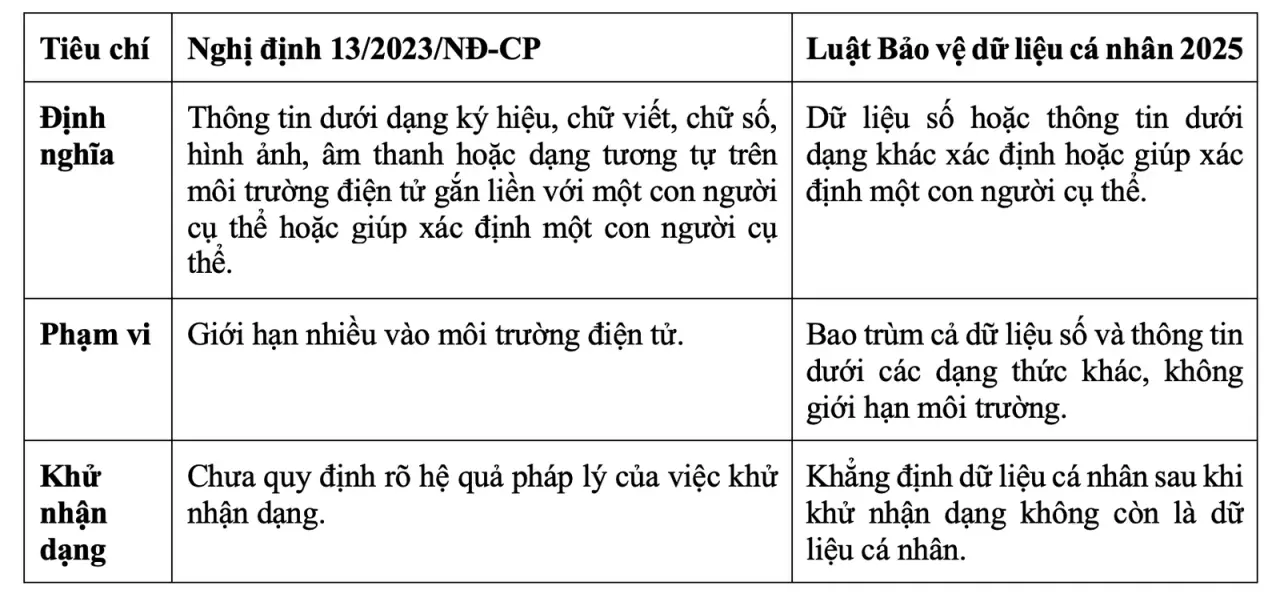 | Tiêu chí | Nghị định 13/2023/NĐ-CP | Luật Bảo vệ dữ liệu cá nhân 2025 |
|---|---|---|
| Định nghĩa | Thông tin dưới dạng ký hiệu, chữ viết, chữ số, hình ảnh, âm thanh hoặc dạng tương tự trên môi trường điện tử gắn liền với một con người cụ thể hoặc giúp xác định một con người cụ thể. | Dữ liệu số hoặc thông tin dưới dạng khác xác định hoặc giúp xác định một con người cụ thể. |
| Phạm vi | Giới hạn nhiều vào môi trường điện tử. | Bao trùm cả dữ liệu số và thông tin dưới các dạng thức khác, không giới hạn môi trường. |
| Khử nhận dạng | Chưa quy định rõ hệ quả pháp lý của việc khử nhận dạng. | Khẳng định dữ liệu cá nhân sau khi khử nhận dạng không còn là dữ liệu cá nhân. |